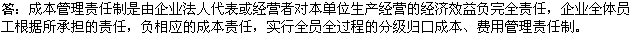 答：成本管理责任制是由企业法人代表或经营者对本单位生产经营的经济效益负完全责任，企业全体员工根据所承担的责任，负相应的成本责任，实行全员全过程的分级归口成本、费用管理责任制。